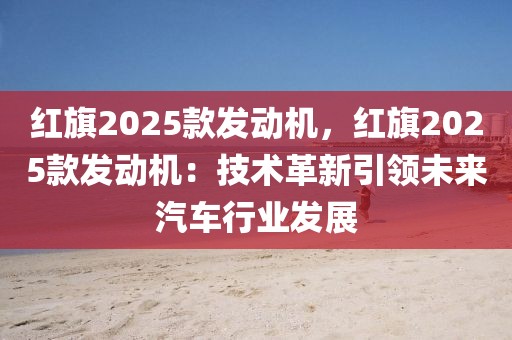 红旗2025款发动机，红旗2025款发动机：技术革新引领未来汽车行业发展